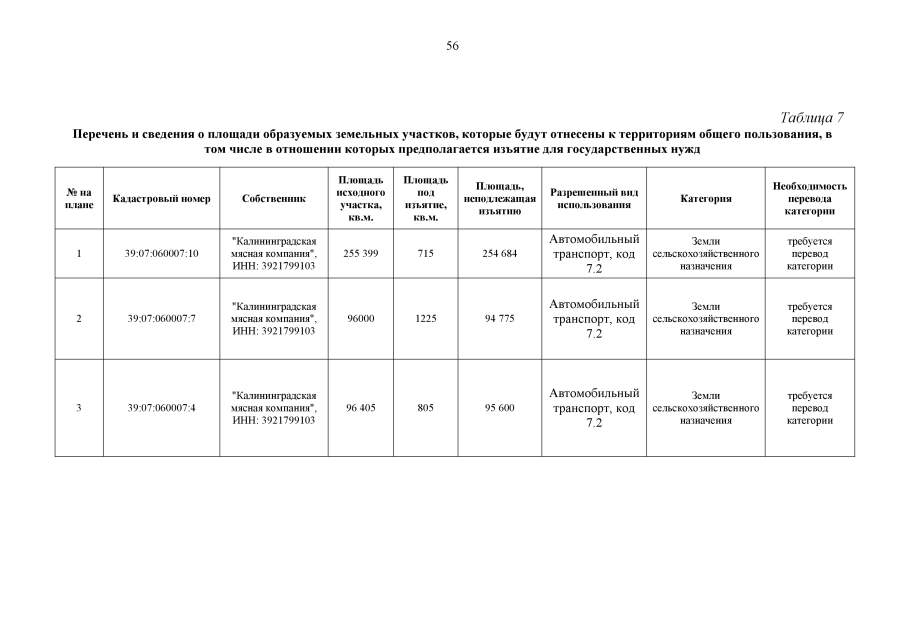 56

Таблица 7

Перечень и сведения о площади образуемых земельных участков, которые будут отнесены к территориям общего пользования, в том числе в отношении которых предполагается изъятие для государственных нужд

| № на плане | Кадастровый номер | Собственник | Площадь исходного участка, кв.м. | Площадь под изъятие, кв.м. | Площадь, неподлежащая изъятию | Разрешенный вид использования | Категория | Необходимость перевода категории |
|---|---|---|---|---|---|---|---|---|
| 1 | 39:07:060007:10 | "Калининградская мясная компания", ИНН: 3921799103 | 255 399 | 715 | 254 684 | Автомобильный транспорт, код 7.2 | Земли сельскохозяйственного назначения | требуется перевод категории |
| 2 | 39:07:060007:7 | "Калининградская мясная компания", ИНН: 3921799103 | 96000 | 1225 | 94 775 | Автомобильный транспорт, код 7.2 | Земли сельскохозяйственного назначения | требуется перевод категории |
| 3 | 39:07:060007:4 | "Калининградская мясная компания", ИНН: 3921799103 | 96 405 | 805 | 95 600 | Автомобильный транспорт, код 7.2 | Земли сельскохозяйственного назначения | требуется перевод категории |